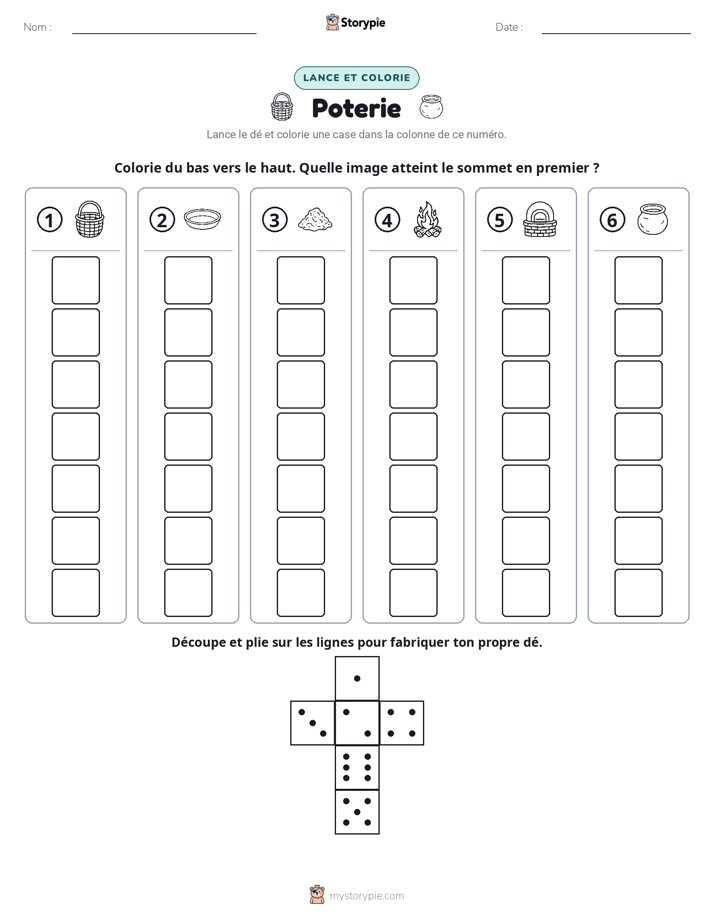 Nom : ____

Storypie

Date : ____

LANCE ET COLORIE

Poterie

Lance le dé et colorie une case dans la colonne de ce numéro.

Colorie du bas vers le haut. Quelle image atteint le sommet en premier ?

1

2

3

4

5

6

Découpe et plie sur les lignes pour fabriquer ton propre dé.

mystorypie.com